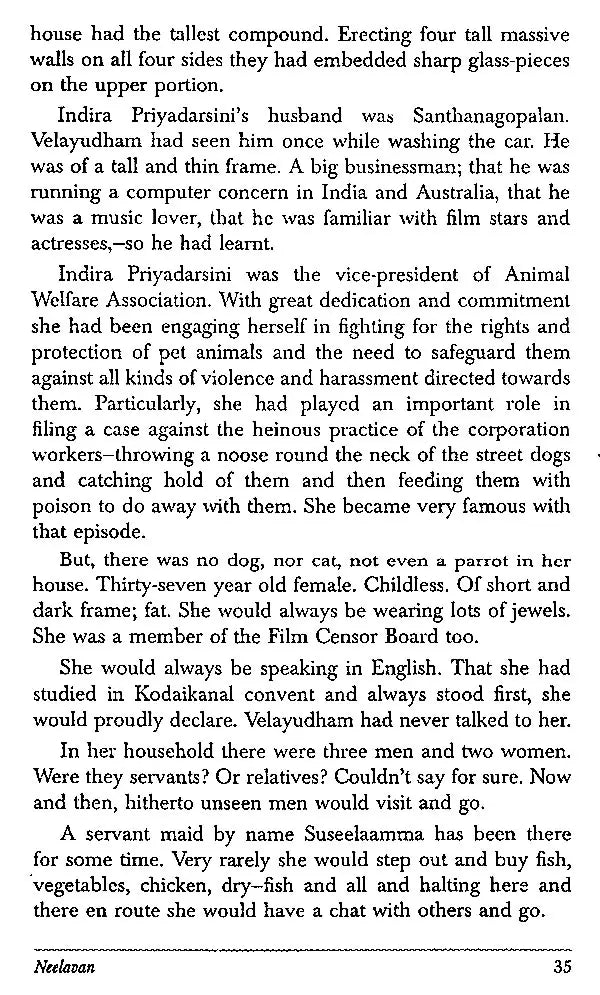 house had the tallest compound. Erecting four tall massive walls on all four sides they had embedded sharp glass-pieces on the upper portion.

Indira Priyadarsini's husband was Santhanagopalan. Velayudham had seen him once while washing the car. He was of a tall and thin frame. A big businessman; that he was running a computer concern in India and Australia, that he was a music lover, that he was familiar with film stars and actresses,–so he had learnt.

Indira Priyadarsini was the vice-president of Animal Welfare Association. With great dedication and commitment she had been engaging herself in fighting for the rights and protection of pet animals and the need to safeguard them against all kinds of violence and harassment directed towards them. Particularly, she had played an important role in filing a case against the heinous practice of the corporation workers–throwing a noose round the neck of the street dogs and catching hold of them and then feeding them with poison to do away with them. She became very famous with that episode.

But, there was no dog, nor cat, not even a parrot in her house. Thirty-seven year old female. Childless. Of short and dark frame; fat. She would always be wearing lots of jewels. She was a member of the Film Censor Board too.

She would always be speaking in English. That she had studied in Kodaikanal convent and always stood first, she would proudly declare. Velayudham had never talked to her.

In her household there were three men and two women. Were they servants? Or relatives? Couldn't say for sure. Now and then, hitherto unseen men would visit and go.

A servant maid by name Suseelaamma has been there for some time. Very rarely she would step out and buy fish, vegetables, chicken, dry–fish and all and halting here and there en route she would have a chat with others and go.

Neelavan 35